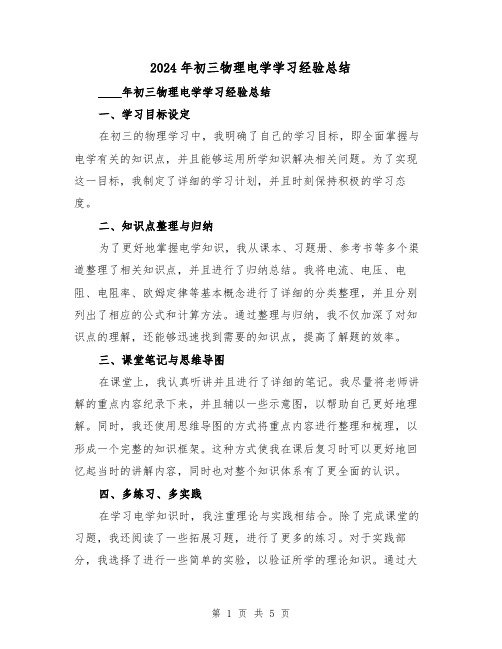 2024年初三物理电学学习经验总结

____年初三物理电学学习经验总结

一、学习目标设定

在初三的物理学习中，我明确了自己的学习目标，即全面掌握与电学有关的知识点，并且能够运用所学知识解决相关问题。为了实现这一目标，我制定了详细的学习计划，并且时刻保持积极的学习态度。

二、知识点整理与归纳

为了更好地掌握电学知识，我从课本、习题册、参考书等多个渠道整理了相关知识点，并且进行了归纳总结。我将电流、电压、电阻、电阻率、欧姆定律等基本概念进行了详细的分类整理，并且分别列出了相应的公式和计算方法。通过整理与归纳，我不仅加深了对知识点的理解，还能够迅速找到需要的知识点，提高了解题的效率。

三、课堂笔记与思维导图

在课堂上，我认真听讲并且进行了详细的笔记。我尽量将老师讲解的重点内容纪录下来，并且辅以一些示意图，以帮助自己更好地理解。同时，我还使用思维导图的方式将重点内容进行整理和梳理，以形成一个完整的知识框架。这种方式使我在课后复习时可以更好地回忆起当时的讲解内容，同时也对整个知识体系有了更全面的认识。

四、多练习、多实践

在学习电学知识时，我注重理论与实践相结合。除了完成课堂的习题，我还阅读了一些拓展习题，进行了更多的练习。对于实践部分，我选择了进行一些简单的实验，以验证所学的理论知识。通过大

第 1 页 共 5 页